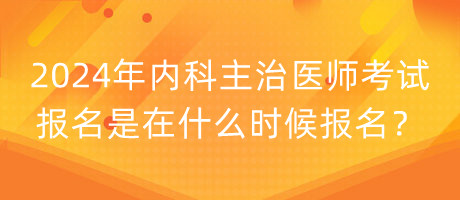 2024年内科主治医师考试报名是在什么时候报名？